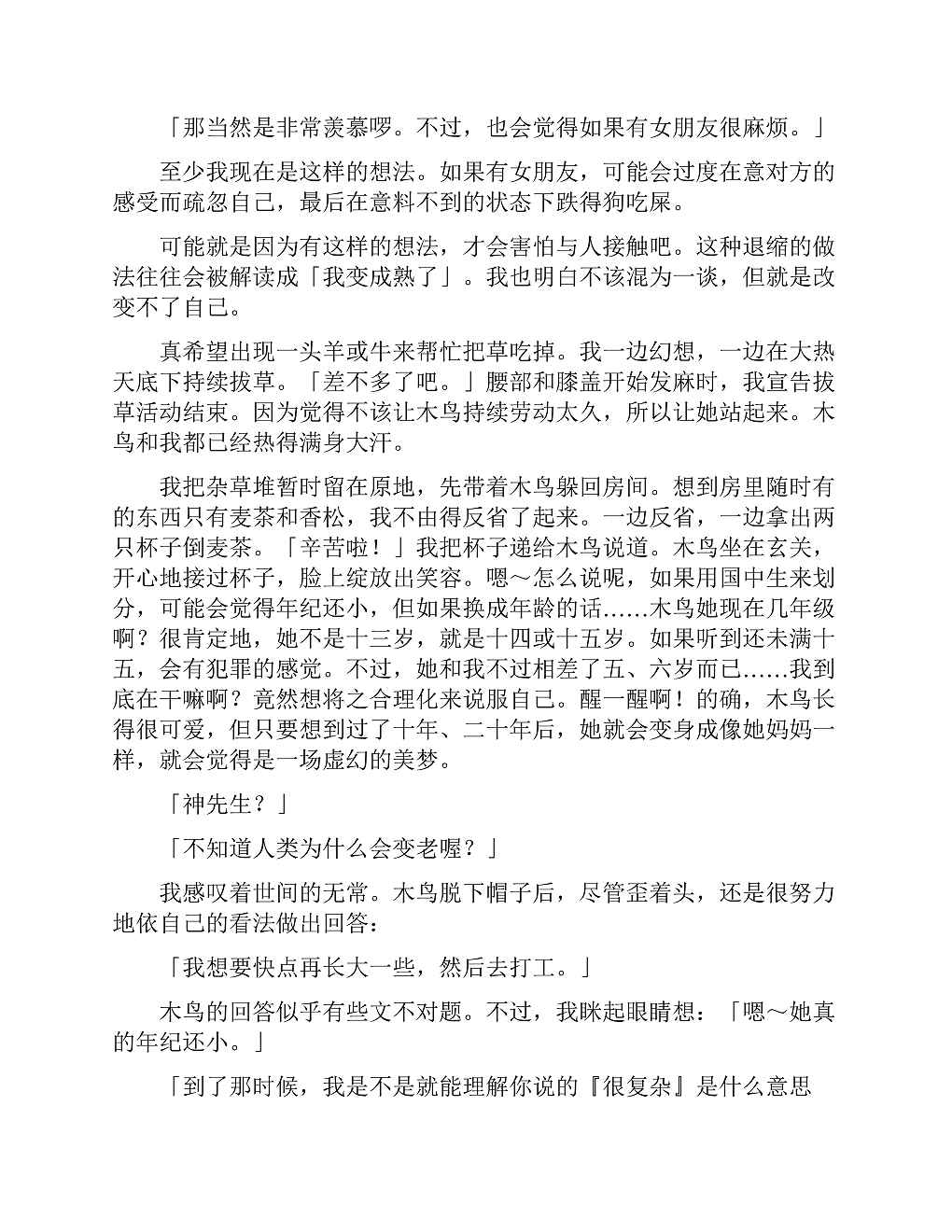 「那当然是非常羡慕啰。不过，也会觉得如果有女朋友很麻烦。」

至少我现在是这样的想法。如果有女朋友，可能会过度在意对方的感受而疏忽自己，最后在意料不到的状态下跌得狗吃屎。

可能就是因为有这样的想法，才会害怕与人接触吧。这种退缩的做法往往会被解读成「我变成熟了」。我也明白不该混为一谈，但就是改变不了自己。

真希望出现一头羊或牛来帮忙把草吃掉。我一边幻想，一边在大热天底下持续拔草。「差不多了吧。」腰部和膝盖开始发麻时，我宣告拔草活动结束。因为觉得不该让木鸟持续劳动太久，所以让她站起来。木鸟和我都已经热得满身大汗。

我把杂草堆暂时留在原地，先带着木鸟躲回房间。想到房里随时有的东西只有麦茶和香松，我不由得反省了起来。一边反省，一边拿出两只杯子倒麦茶。「辛苦啦！」我把杯子递给木鸟说道。木鸟坐在玄关，开心地接过杯子，脸上绽放出笑容。嗯～怎么说呢，如果用国中生来划分，可能会觉得年纪还小，但如果换成年龄的话……木鸟她现在几年级啊？很肯定地，她不是十三岁，就是十四或十五岁。如果听到还未满十五，会有犯罪的感觉。不过，她和我不过相差了五、六岁而已……我到底在干嘛啊？竟然想将之合理化来说服自己。醒一醒啊！的确，木鸟长得很可爱，但只要想到过了十年、二十年后，她就会变身成像她妈妈一样，就会觉得是一场虚幻的美梦。

「神先生？」

「不知道人类为什么会变老喔？」

我感叹着世间的无常。木鸟脱下帽子后，尽管歪着头，还是很努力地依自己的看法做出回答：

「我想要快点再长大一些，然后去打工。」

木鸟的回答似乎有些文不对题。不过，我眯起眼睛想：「嗯～她真的年纪还小。」

「到了那时候，我是不是就能理解你说的『很复杂』是什么意思